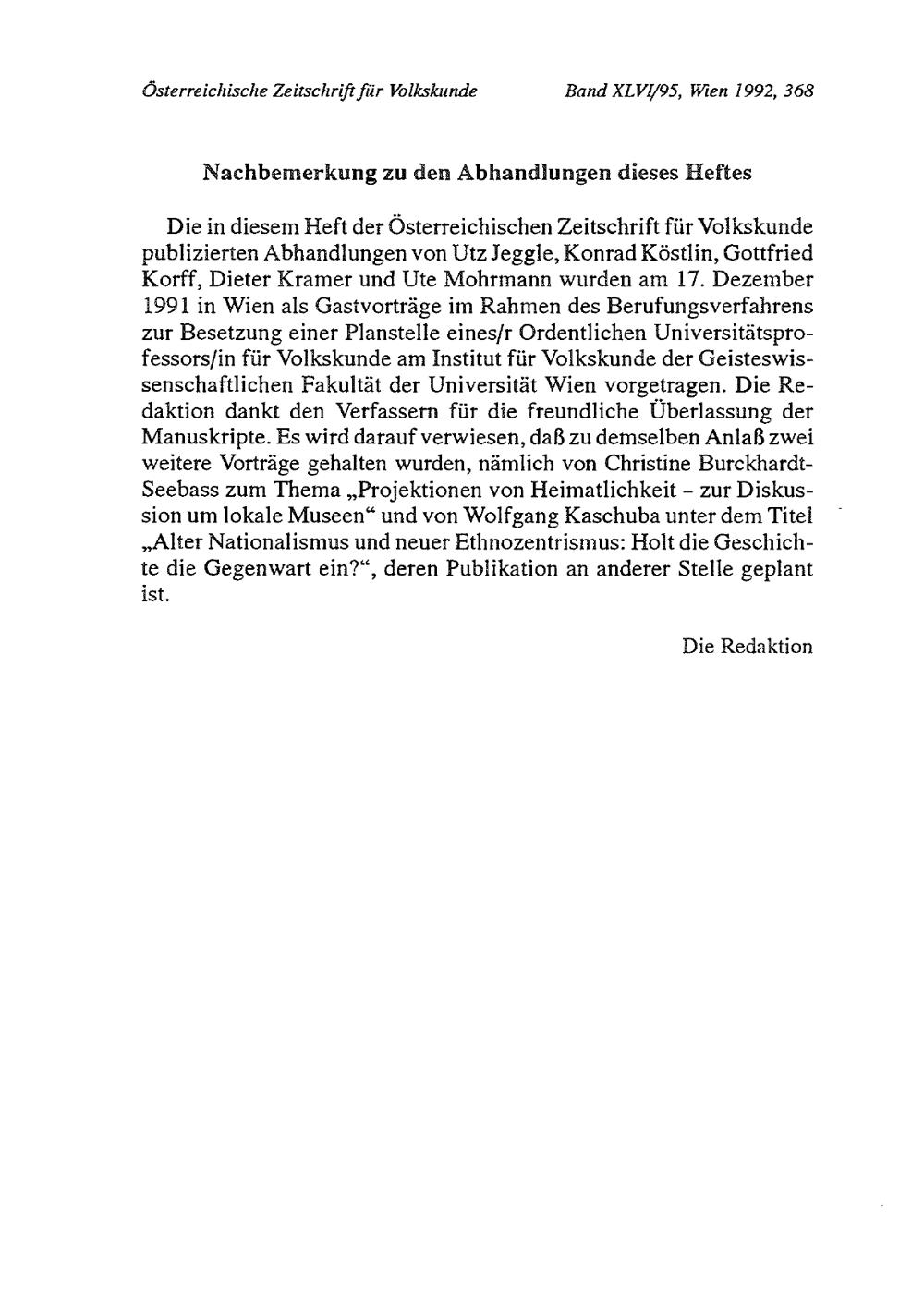 Österreichische Zeitschrift für Volkskunde Band XLVI/95, Wien 1992, 368

Nachbemerkung zu den Abhandlungen dieses Heftes

Die in diesem Heft der Österreichischen Zeitschrift für Volkskunde publizierten Abhandlungen von Utz Jeggle, Konrad Köstlin, Gottfried Korff, Dieter Kramer und Ute Mohrmann wurden am 17. Dezember 1991 in Wien als Gastvorträge im Rahmen des Berufungsverfahrens zur Besetzung einer Planstelle eines/r Ordentlichen Universitätsprofessors/in für Volkskunde am Institut für Volkskunde der Geisteswissenschaftlichen Fakultät der Universität Wien vorgetragen. Die Redaktion dankt den Verfassern für die freundliche Überlassung der Manuskripte. Es wird darauf verwiesen, daß zu demselben Anlaß zwei weitere Vorträge gehalten wurden, nämlich von Christine Burckhardt-Seebass zum Thema „Projektionen von Heimatlichkeit - zur Diskussion um lokale Museen“ und von Wolfgang Kaschuba unter dem Titel „Alter Nationalismus und neuer Ethnozentrismus: Holt die Geschichte die Gegenwart ein?“, deren Publikation an anderer Stelle geplant ist.

Die Redaktion